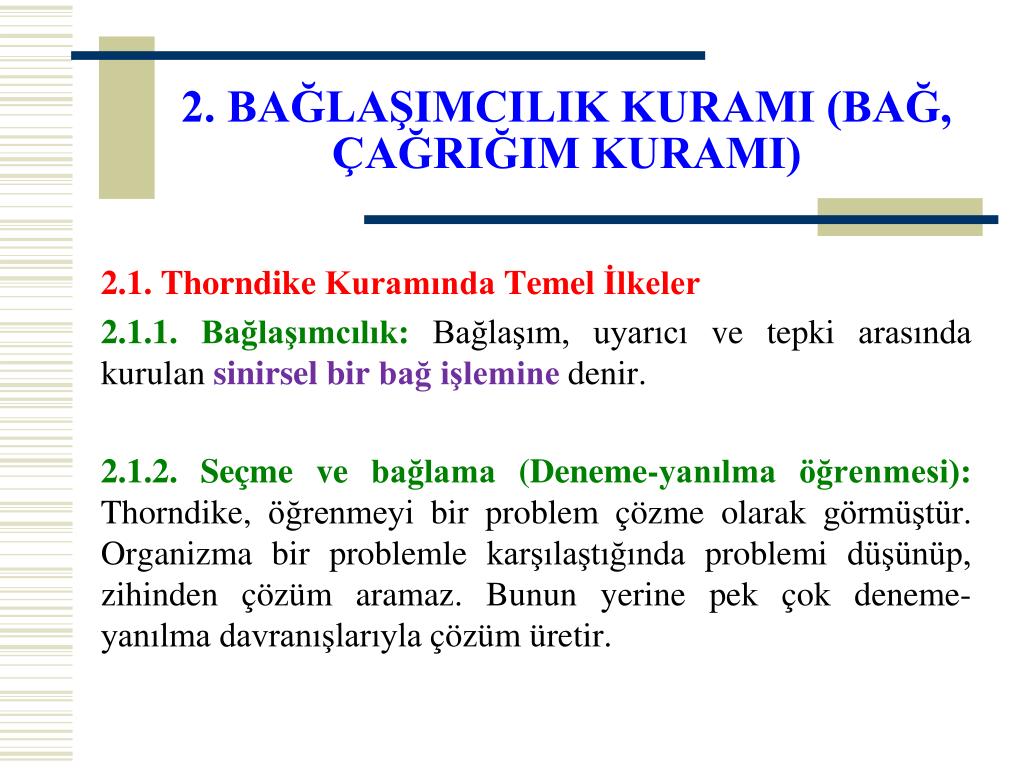 2. BAĞLAŞIMCILIK KURAMI (BAĞ, ÇAĞRIĞIM KURAMI)

2.1. Thorndike Kuramında Temel İlkeler

2.1.1. Bağlaşımcılık: Bağlaşım, uyarıcı ve tepki arasında kurulan sinirsel bir bağ işlemine denir.

2.1.2. Seçme ve bağlama (Deneme-yanılma öğrenmesi): Thorndike, öğrenmeyi bir problem çözme olarak görmüştür. Organizma bir problemle karşılaştığında problemi düşünüp, zihinden çözüm aramaz. Bunun yerine pek çok deneme-yanılma davranışlarıyla çözüm üretir.